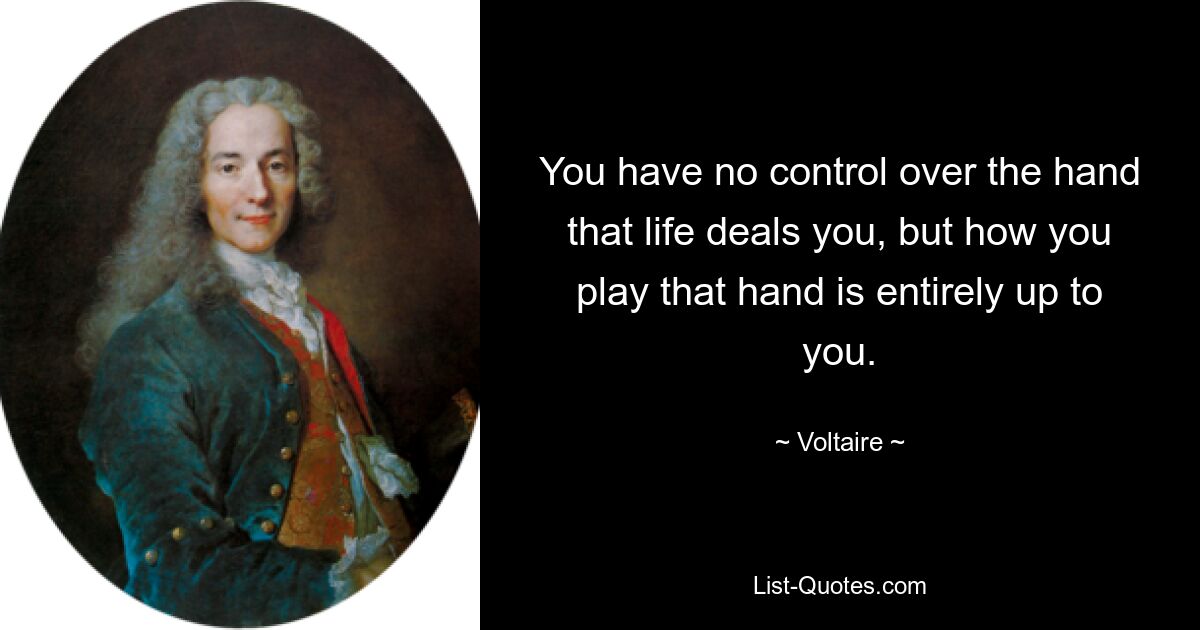 You have no control over the hand that life deals you, but how you play that hand is entirely up to you.

~ Voltaire ~

List-Quotes.com